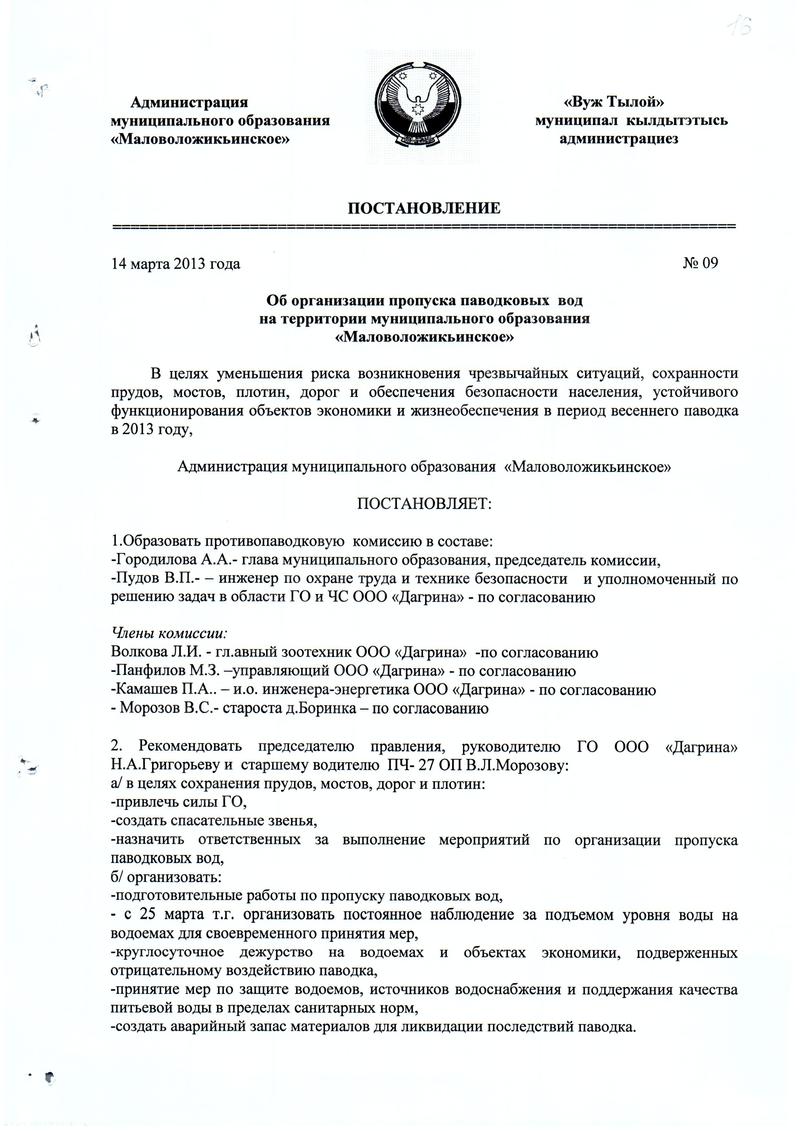 13

Администрация
муниципального образования
«Маловоложикьинское»

«Вуж Тылой»
муниципал кылдытэтысь
администрациез

ПОСТАНОВЛЕНИЕ

14 марта 2013 года

№ 09

Об организации пропуска паводковых вод
на территории муниципального образования
«Маловоложикьинское»

В целях уменьшения риска возникновения чрезвычайных ситуаций, сохранности прудов, мостов, плотин, дорог и обеспечения безопасности населения, устойчивого функционирования объектов экономики и жизнеобеспечения в период весеннего паводка в 2013 году,

Администрация муниципального образования «Маловоложикьинское»

ПОСТАНОВЛЯЕТ:

1.Образовать противопаводковую комиссию в составе:
-Городилова А.А.- глава муниципального образования, председатель комиссии,
-Пудов В.П.- – инженер по охране труда и технике безопасности и уполномоченный по решению задач в области ГО и ЧС ООО «Дагрина» - по согласованию

Члены комиссии:
Волкова Л.И. - гл.авный зоотехник ООО «Дагрина» -по согласованию
-Панфилов М.З. –управляющий ООО «Дагрина» - по согласованию
-Камашев П.А.. – и.о. инженера-энергетика ООО «Дагрина» - по согласованию
- Морозов В.С.- староста д.Боринка – по согласованию

2. Рекомендовать председателю правления, руководителю ГО ООО «Дагрина» Н.А.Григорьеву и старшему водителю ПЧ- 27 ОП В.Л.Морозову:
а/ в целях сохранения прудов, мостов, дорог и плотин:
-привлечь силы ГО,
-создать спасательные звенья,
-назначить ответственных за выполнение мероприятий по организации пропуска паводковых вод,
б/ организовать:
-подготовительные работы по пропуску паводковых вод,
- с 25 марта т.г. организовать постоянное наблюдение за подъемом уровня воды на водоемах для своевременного принятия мер,
-круглосуточное дежурство на водоемах и объектах экономики, подверженных отрицательному воздействию паводка,
-принятие мер по защите водоемов, источников водоснабжения и поддержания качества питьевой воды в пределах санитарных норм,
-создать аварийный запас материалов для ликвидации последствий паводка.